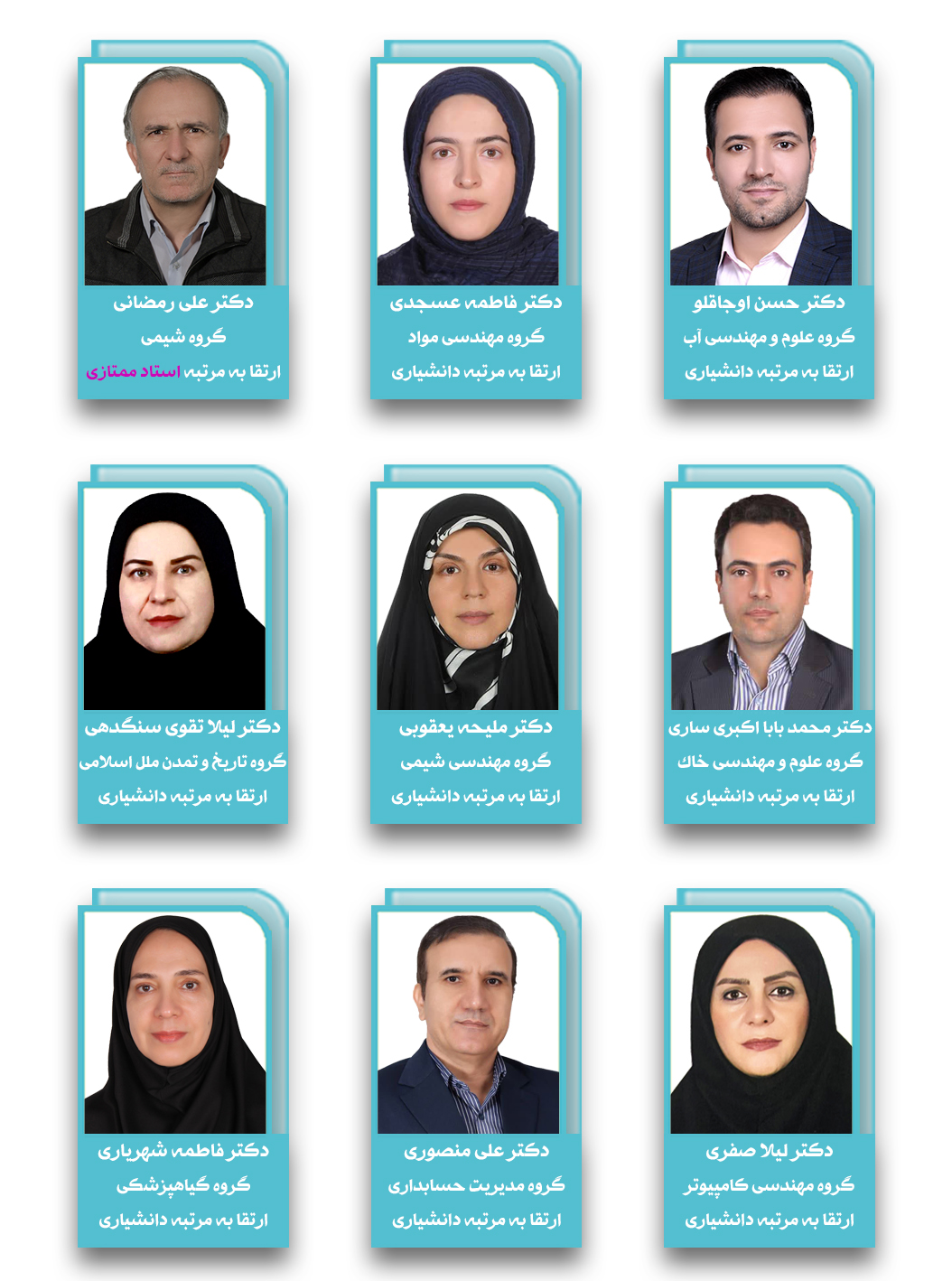 دکتر حسن اوجاقلو
گروه علوم و مهندسی آب
ارتقا به مرتبه دانشیاری

دکتر فاطمه عسجدی
گروه مهندسی مواد
ارتقا به مرتبه دانشیاری

دکتر علی رمضانی
گروه شیمی
ارتقا به مرتبه استاد ممتازی

دکتر محمد بابا اکبری ساری
گروه علوم و مهندسی خاک
ارتقا به مرتبه دانشیاری

دکتر ملیحه یعقوبی
گروه مهندسی شیمی
ارتقا به مرتبه دانشیاری

دکتر لیلا تقوی سنگدهی
گروه تاریخ و تمدن ملل اسلامی
ارتقا به مرتبه دانشیاری

دکتر لیلا صفری
گروه مهندسی کامپیوتر
ارتقا به مرتبه دانشیاری

دکتر علی منصوری
گروه مدیریت حسابداری
ارتقا به مرتبه دانشیاری

دکتر فاطمه شهریاری
گروه گیاهپزشکی
ارتقا به مرتبه دانشیاری